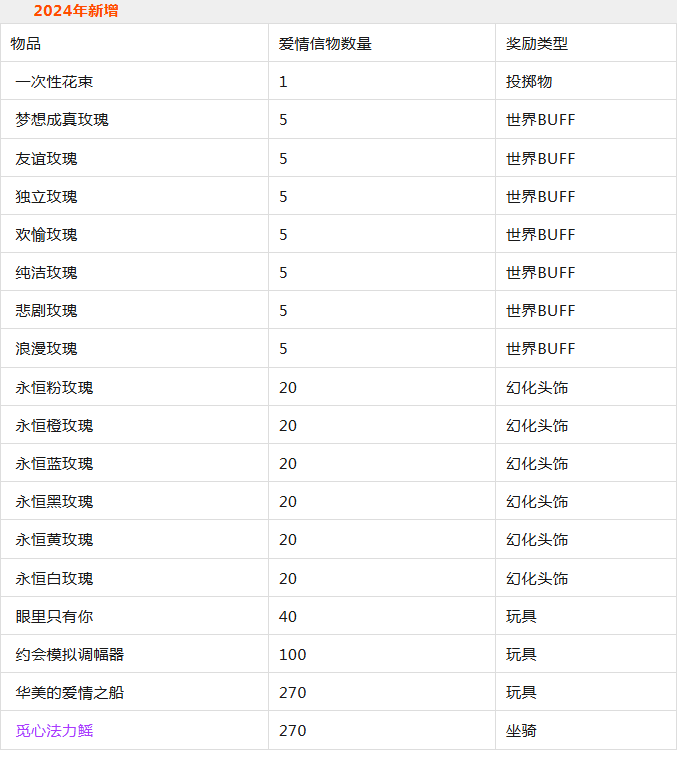 2024年新增

| 物品 | 爱情信物数量 | 奖励类型 |
|---|---|---|
| 一次性花束 | 1 | 投掷物 |
| 梦想成真玫瑰 | 5 | 世界BUFF |
| 友谊玫瑰 | 5 | 世界BUFF |
| 独立玫瑰 | 5 | 世界BUFF |
| 欢愉玫瑰 | 5 | 世界BUFF |
| 纯洁玫瑰 | 5 | 世界BUFF |
| 悲剧玫瑰 | 5 | 世界BUFF |
| 浪漫玫瑰 | 5 | 世界BUFF |
| 永恒粉玫瑰 | 20 | 幻化头饰 |
| 永恒橙玫瑰 | 20 | 幻化头饰 |
| 永恒蓝玫瑰 | 20 | 幻化头饰 |
| 永恒黑玫瑰 | 20 | 幻化头饰 |
| 永恒黄玫瑰 | 20 | 幻化头饰 |
| 永恒白玫瑰 | 20 | 幻化头饰 |
| 眼里只有你 | 40 | 玩具 |
| 约会模拟调幅器 | 100 | 玩具 |
| 华美的爱情之船 | 270 | 玩具 |
| 觅心法力鳐 | 270 | 坐骑 |